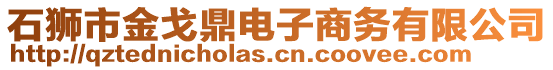 石狮市金戈鼎电子商务有限公司
http://qztednicholas.cn.coovee.com